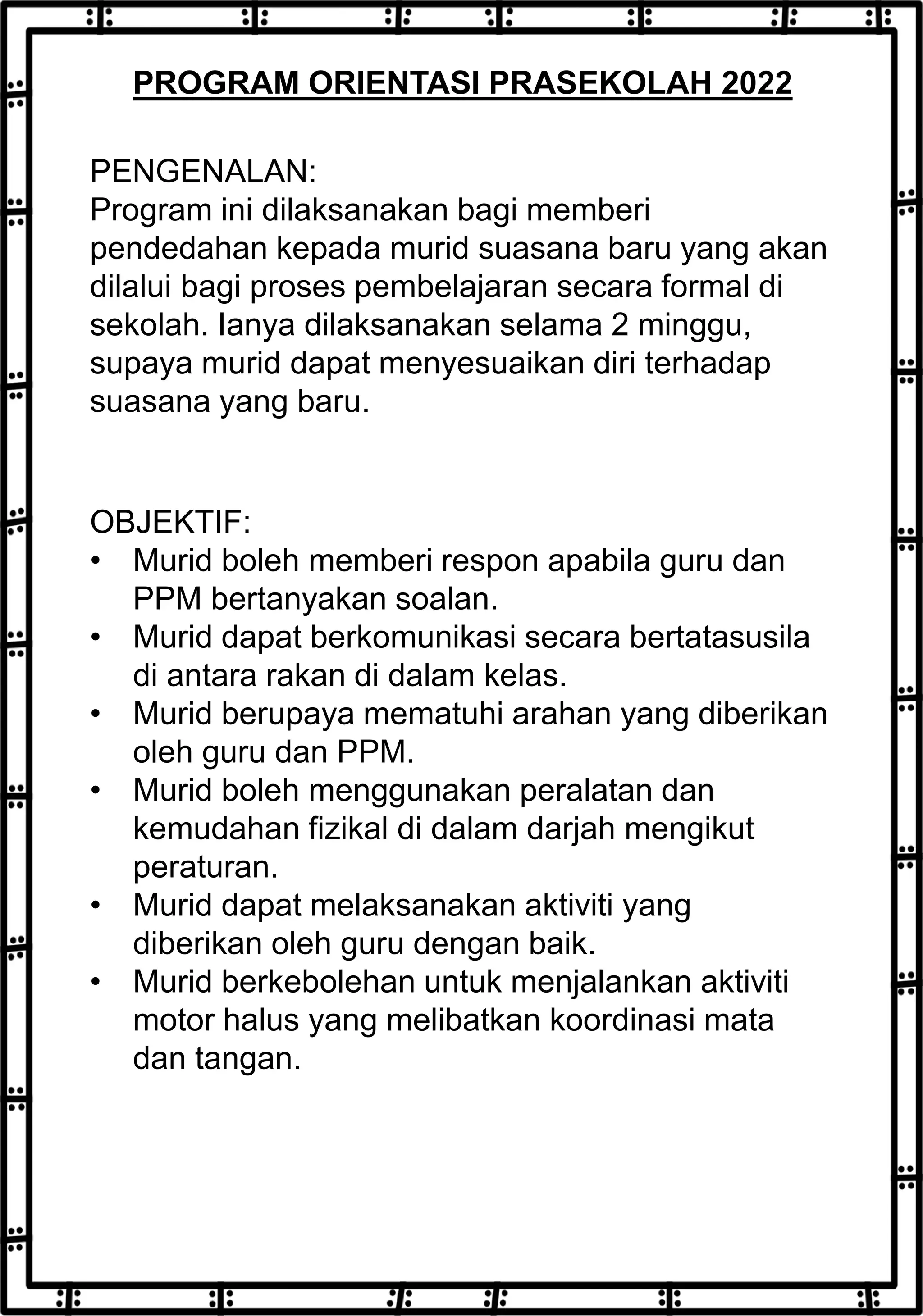 PROGRAM ORIENTASI PRASEKOLAH 2022

PENGENALAN:
Program ini dilaksanakan bagi memberi pendedahan kepada murid suasana baru yang akan dilalui bagi proses pembelajaran secara formal di sekolah. Ianya dilaksanakan selama 2 minggu, supaya murid dapat menyesuaikan diri terhadap suasana yang baru.

OBJEKTIF:
• Murid boleh memberi respon apabila guru dan PPM bertanyakan soalan.
• Murid dapat berkomunikasi secara bertatasusila di antara rakan di dalam kelas.
• Murid berupaya mematuhi arahan yang diberikan oleh guru dan PPM.
• Murid boleh menggunakan peralatan dan kemudahan fizikal di dalam darjah mengikut peraturan.
• Murid dapat melaksanakan aktiviti yang diberikan oleh guru dengan baik.
• Murid berkebolehan untuk menjalankan aktiviti motor halus yang melibatkan koordinasi mata dan tangan.